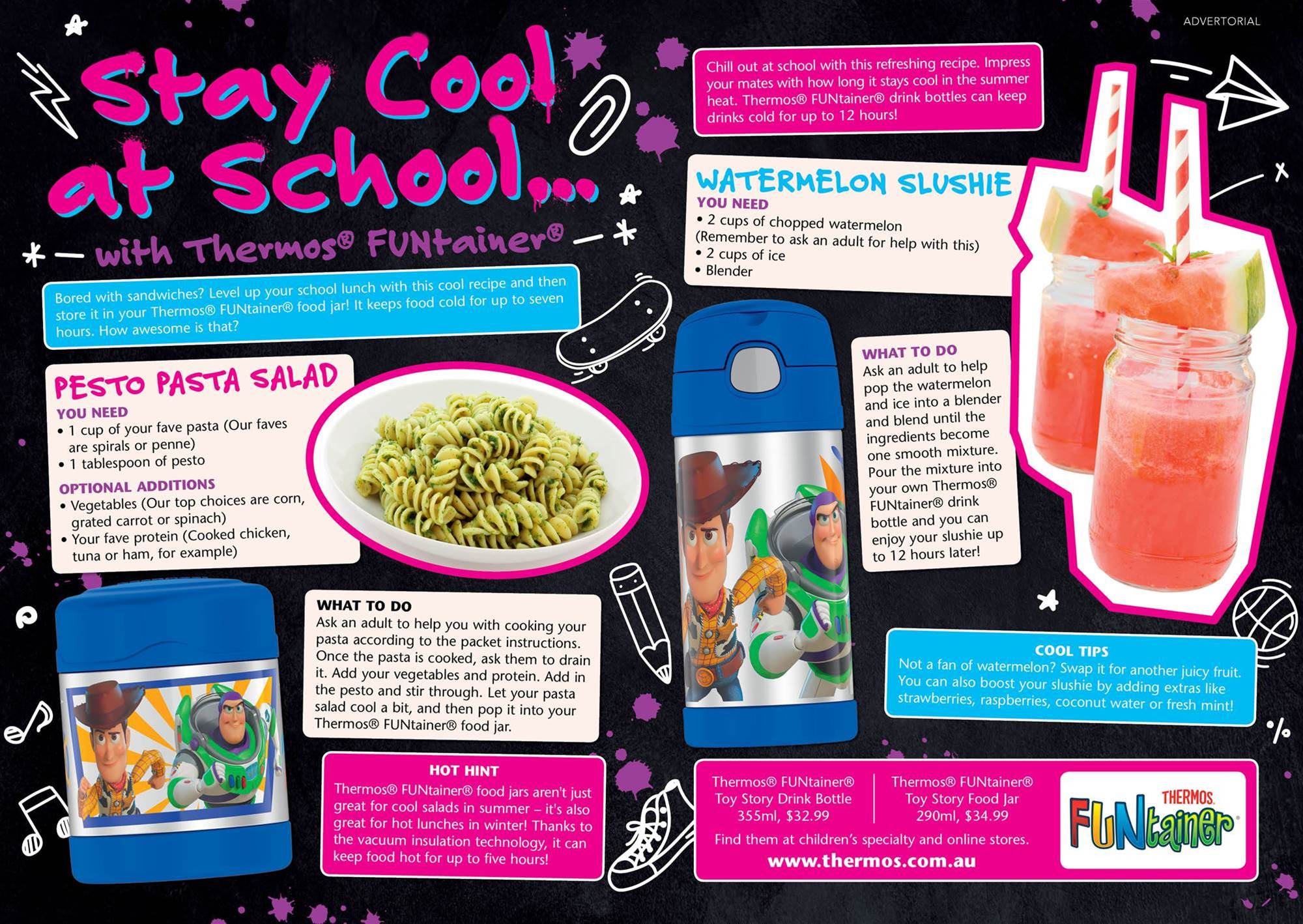 ADVERTORIAL

Stay Cool at School...

with Thermos® FUNtainer®

Bored with sandwiches? Level up your school lunch with this cool recipe and then store it in your Thermos® FUNtainer® food jar! It keeps food cold for up to seven hours. How awesome is that?

PESTO PASTA SALAD

YOU NEED
• 1 cup of your fave pasta (Our faves are spirals or penne)
• 1 tablespoon of pesto

OPTIONAL ADDITIONS
• Vegetables (Our top choices are corn, grated carrot or spinach)
• Your fave protein (Cooked chicken, tuna or ham, for example)

WHAT TO DO
Ask an adult to help you with cooking your pasta according to the packet instructions. Once the pasta is cooked, ask them to drain it. Add your vegetables and protein. Add in the pesto and stir through. Let your pasta salad cool a bit, and then pop it into your Thermos® FUNtainer® food jar.

HOT HINT
Thermos® FUNtainer® food jars aren't just great for cool salads in summer – it's also great for hot lunches in winter! Thanks to the vacuum insulation technology, it can keep food hot for up to five hours!

Chill out at school with this refreshing recipe. Impress your mates with how long it stays cool in the summer heat. Thermos® FUNtainer® drink bottles can keep drinks cold for up to 12 hours!

WATERMELON SLUSHIE

YOU NEED
• 2 cups of chopped watermelon (Remember to ask an adult for help with this)
• 2 cups of ice
• Blender

WHAT TO DO
Ask an adult to help pop the watermelon and ice into a blender and blend until the ingredients become one smooth mixture. Pour the mixture into your own Thermos® FUNtainer® drink bottle and you can enjoy your slushie up to 12 hours later!

COOL TIPS
Not a fan of watermelon? Swap it for another juicy fruit. You can also boost your slushie by adding extras like strawberries, raspberries, coconut water or fresh mint!

Thermos® FUNtainer® Toy Story Drink Bottle 355ml, $32.99

Thermos® FUNtainer® Toy Story Food Jar 290ml, $34.99

Find them at children's specialty and online stores.
www.thermos.com.au

THERMOS
FUNtainer